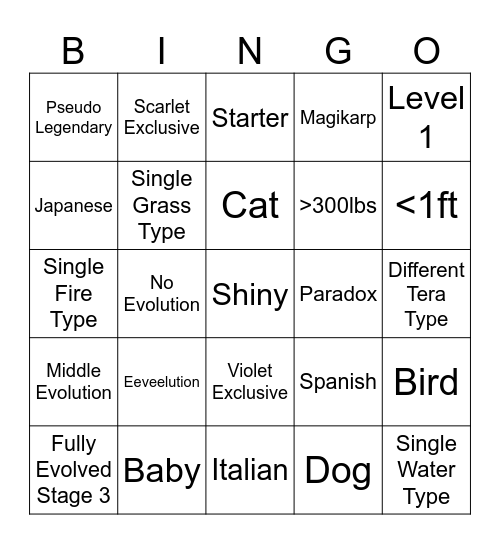 | B | I | N | G | O |
|---|---|---|---|---|
| Pseudo Legendary | Scarlet Exclusive | Starter | Magikarp | Level 1 |
| Japanese | Single Grass Type | Cat | >300lbs | <1ft |
| Single Fire Type | No Evolution | Shiny | Paradox | Different Tera Type |
| Middle Evolution | Eeveelution | Violet Exclusive | Spanish | Bird |
| Fully Evolved Stage 3 | Baby | Italian | Dog | Single Water Type |